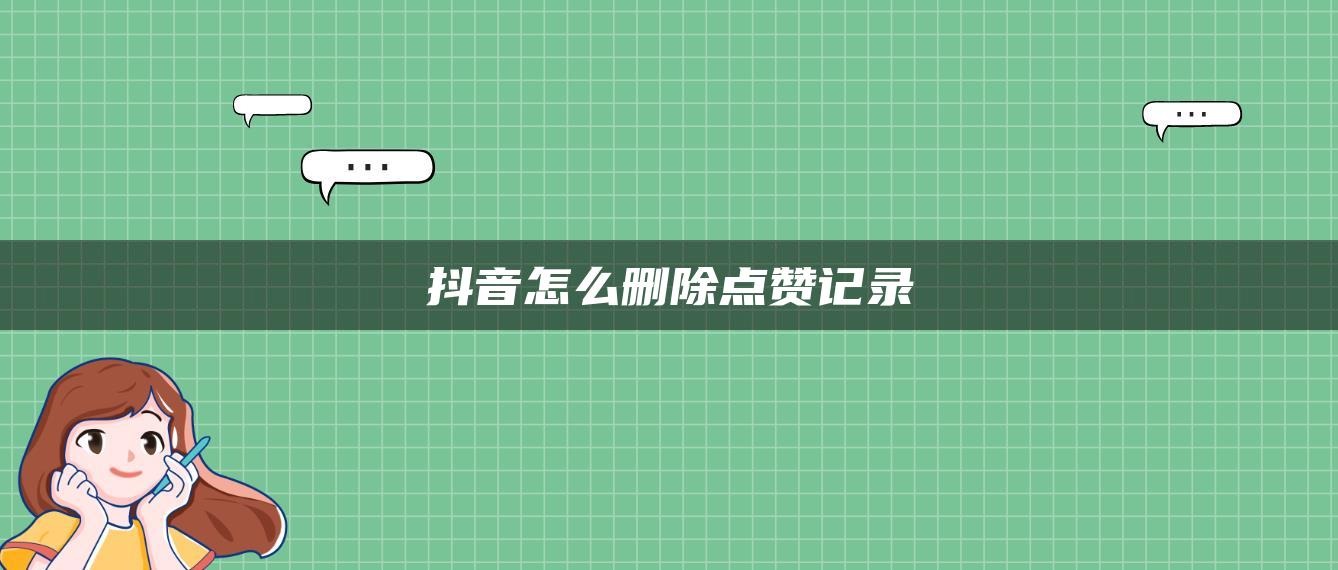 ...

...

抖音怎么删除点赞记录